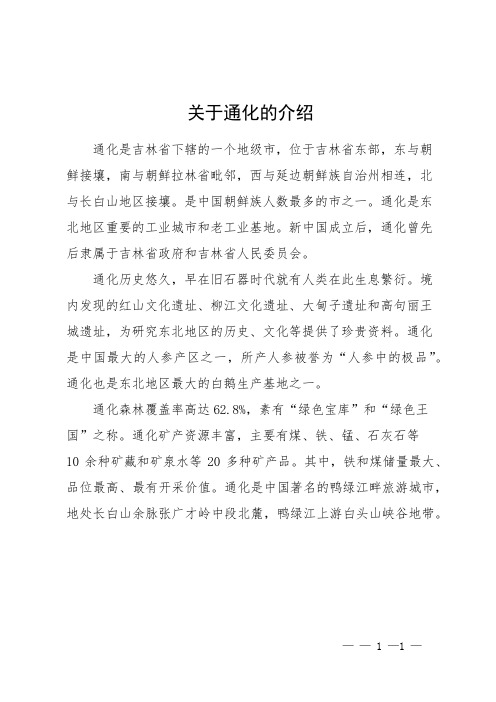 关于通化的介绍

通化是吉林省下辖的一个地级市，位于吉林省东部，东与朝鲜接壤，南与朝鲜拉林省毗邻，西与延边朝鲜族自治州相连，北与长白山地区接壤。是中国朝鲜族人数最多的市之一。通化是东北地区重要的工业城市和老工业基地。新中国成立后，通化曾先后隶属于吉林省政府和吉林省人民委员会。

通化历史悠久，早在旧石器时代就有人类在此生息繁衍。境内发现的红山文化遗址、柳江文化遗址、大甸子遗址和高句丽王城遗址，为研究东北地区的历史、文化等提供了珍贵资料。通化是中国最大的人参产区之一，所产人参被誉为“人参中的极品”。通化也是东北地区最大的白鹅生产基地之一。

通化森林覆盖率高达 62.8%，素有“绿色宝库”和“绿色王国”之称。通化矿产资源丰富，主要有煤、铁、锰、石灰石等 10 余种矿藏和矿泉水等 20 多种矿产品。其中，铁和煤储量最大、品位最高、最有开采价值。通化是中国著名的鸭绿江畔旅游城市，地处长白山余脉张广才岭中段北麓，鸭绿江上游白头山峡谷地带。

— — 1 —1 —